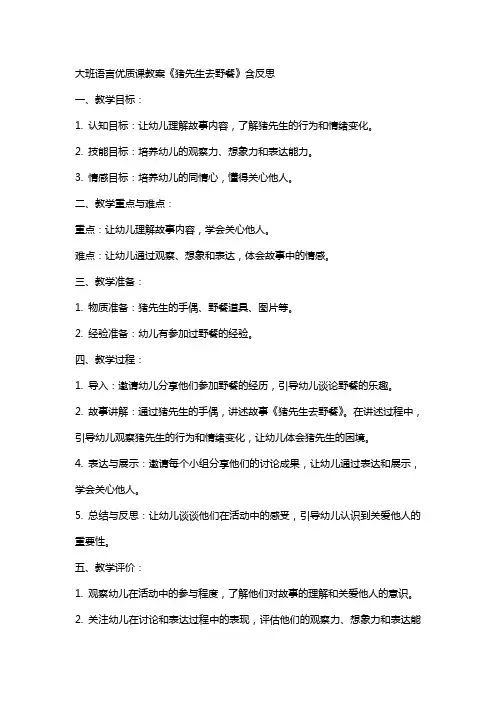 大班语言优质课教案《猪先生去野餐》含反思

一、教学目标：

1. 认知目标：让幼儿理解故事内容，了解猪先生的行为和情绪变化。

2. 技能目标：培养幼儿的观察力、想象力和表达能力。

3. 情感目标：培养幼儿的同情心，懂得关心他人。

二、教学重点与难点：

重点：让幼儿理解故事内容，学会关心他人。

难点：让幼儿通过观察、想象和表达，体会故事中的情感。

三、教学准备：

1. 物质准备：猪先生的手偶、野餐道具、图片等。

2. 经验准备：幼儿有参加过野餐的经验。

四、教学过程：

1. 导入：邀请幼儿分享他们参加野餐的经历，引导幼儿谈论野餐的乐趣。

2. 故事讲解：通过猪先生的手偶，讲述故事《猪先生去野餐》。在讲述过程中，引导幼儿观察猪先生的行为和情绪变化，让幼儿体会猪先生的困境。

4. 表达与展示：邀请每个小组分享他们的讨论成果，让幼儿通过表达和展示，学会关心他人。

5. 总结与反思：让幼儿谈谈他们在活动中的感受，引导幼儿认识到关爱他人的重要性。

五、教学评价：

1. 观察幼儿在活动中的参与程度，了解他们对故事的理解和关爱他人的意识。

2. 关注幼儿在讨论和表达过程中的表现，评估他们的观察力、想象力和表达能